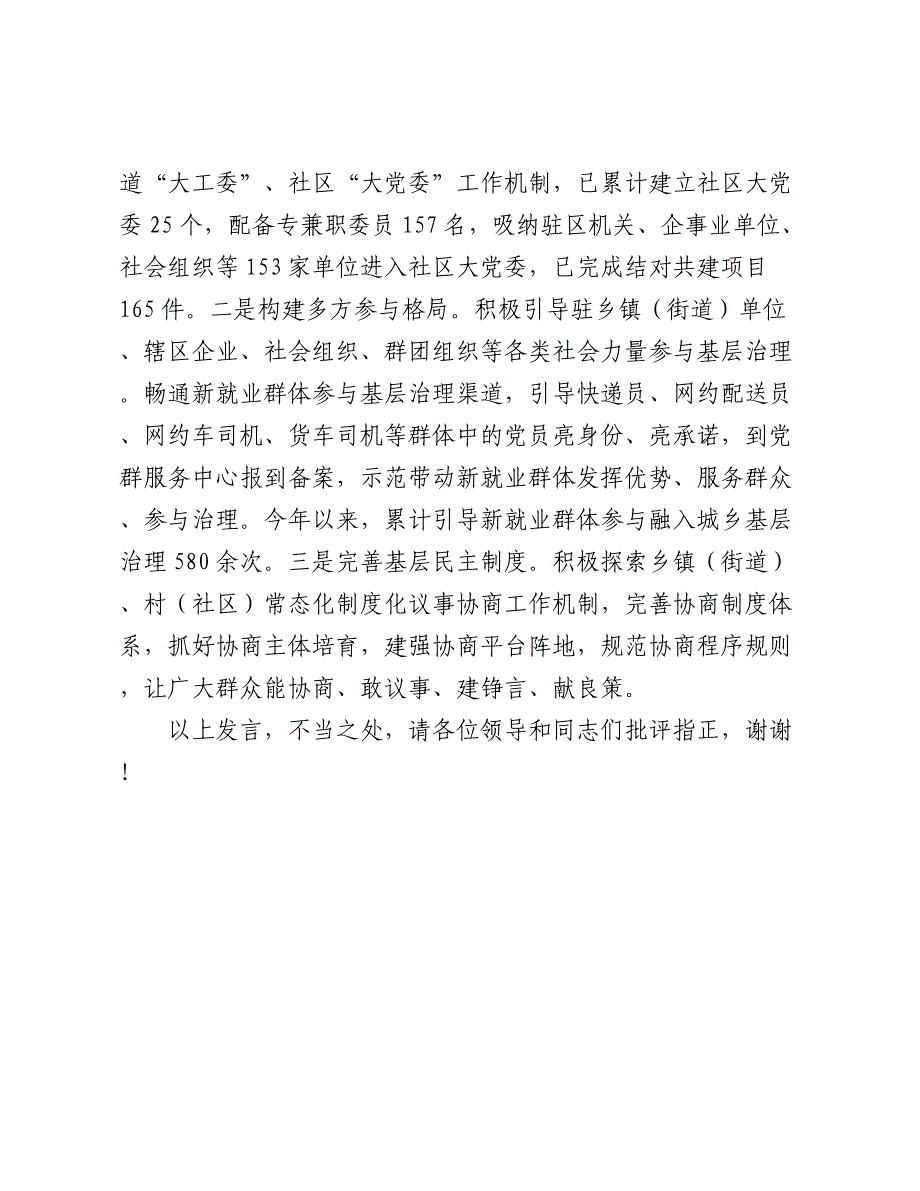 道“大工委”、社区“大党委”工作机制，已累计建立社区大党委25个，配备专兼职委员157名，吸纳驻区机关、企事业单位、社会组织等153家单位进入社区大党委，已完成结对共建项目165件。二是构建多方参与格局。积极引导驻乡镇（街道）单位、辖区企业、社会组织、群团组织等各类社会力量参与基层治理。畅通新就业群体参与基层治理渠道，引导快递员、网约配送员、网约车司机、货车司机等群体中的党员亮身份、亮承诺，到党群服务中心报到备案，示范带动新就业群体发挥优势、服务群众、参与治理。今年以来，累计引导新就业群体参与融入城乡基层治理580余次。三是完善基层民主制度。积极探索乡镇（街道）、村（社区）常态化制度化议事协商工作机制，完善协商制度体系，抓好协商主体培育，建强协商平台阵地，规范协商程序规则，让广大群众能协商、敢议事、建铮言、献良策。

以上发言，不当之处，请各位领导和同志们批评指正，谢谢！